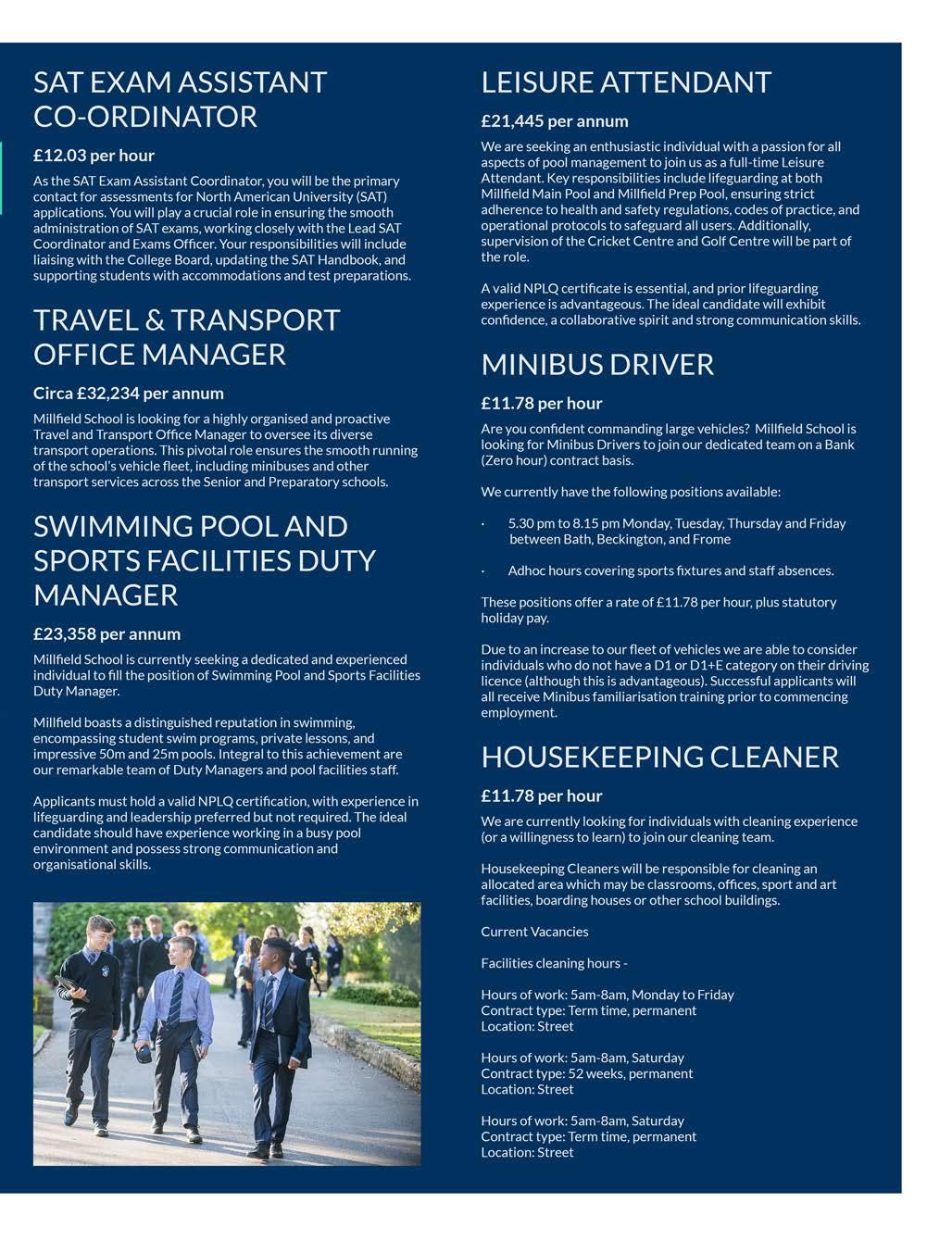 SAT EXAM ASSISTANT CO-ORDINATOR

£12.03 per hour

As the SAT Exam Assistant Coordinator, you will be the primary contact for assessments for North American University (SAT) applications. You will play a crucial role in ensuring the smooth administration of SAT exams, working closely with the Lead SAT Coordinator and Exams Officer. Your responsibilities will include liaising with the College Board, updating the SAT Handbook, and supporting students with accommodations and test preparations.

TRAVEL & TRANSPORT OFFICE MANAGER

Circa £32,234 per annum

Millfield School is looking for a highly organised and proactive Travel and Transport Office Manager to oversee its diverse transport operations. This pivotal role ensures the smooth running of the school's vehicle fleet, including minibuses and other transport services across the Senior and Preparatory schools.

SWIMMING POOL AND SPORTS FACILITIES DUTY MANAGER

£23,358 per annum

Millfield School is currently seeking a dedicated and experienced individual to fill the position of Swimming Pool and Sports Facilities Duty Manager.

Millfield boasts a distinguished reputation in swimming, encompassing student swim programs, private lessons, and impressive 50m and 25m pools. Integral to this achievement are our remarkable team of Duty Managers and pool facilities staff.

Applicants must hold a valid NPLQ certification, with experience in lifeguarding and leadership preferred but not required. The ideal candidate should have experience working in a busy pool environment and possess strong communication and organisational skills.

LEISURE ATTENDANT

£21,445 per annum

We are seeking an enthusiastic individual with a passion for all aspects of pool management to join us as a full-time Leisure Attendant. Key responsibilities include lifeguarding at both Millfield Main Pool and Millfield Prep Pool, ensuring strict adherence to health and safety regulations, codes of practice, and operational protocols to safeguard all users. Additionally, supervision of the Cricket Centre and Golf Centre will be part of the role.

A valid NPLQ certificate is essential, and prior lifeguarding experience is advantageous. The ideal candidate will exhibit confidence, a collaborative spirit and strong communication skills.

MINIBUS DRIVER

£11.78 per hour

Are you confident commanding large vehicles? Millfield School is looking for Minibus Drivers to join our dedicated team on a Bank (Zero hour) contract basis.

We currently have the following positions available:

· 5.30 pm to 8.15 pm Monday, Tuesday, Thursday and Friday between Bath, Beckington, and Frome

· Adhoc hours covering sports fixtures and staff absences.

These positions offer a rate of £11.78 per hour, plus statutory holiday pay.

Due to an increase to our fleet of vehicles we are able to consider individuals who do not have a D1 or D1+E category on their driving licence (although this is advantageous). Successful applicants will all receive Minibus familiarisation training prior to commencing employment.

HOUSEKEEPING CLEANER

£11.78 per hour

We are currently looking for individuals with cleaning experience (or a willingness to learn) to join our cleaning team.

Housekeeping Cleaners will be responsible for cleaning an allocated area which may be classrooms, offices, sport and art facilities, boarding houses or other school buildings.

Current Vacancies

Facilities cleaning hours -

Hours of work: 5am-8am, Monday to Friday
Contract type: Term time, permanent
Location: Street

Hours of work: 5am-8am, Saturday
Contract type: 52 weeks, permanent
Location: Street

Hours of work: 5am-8am, Saturday
Contract type: Term time, permanent
Location: Street